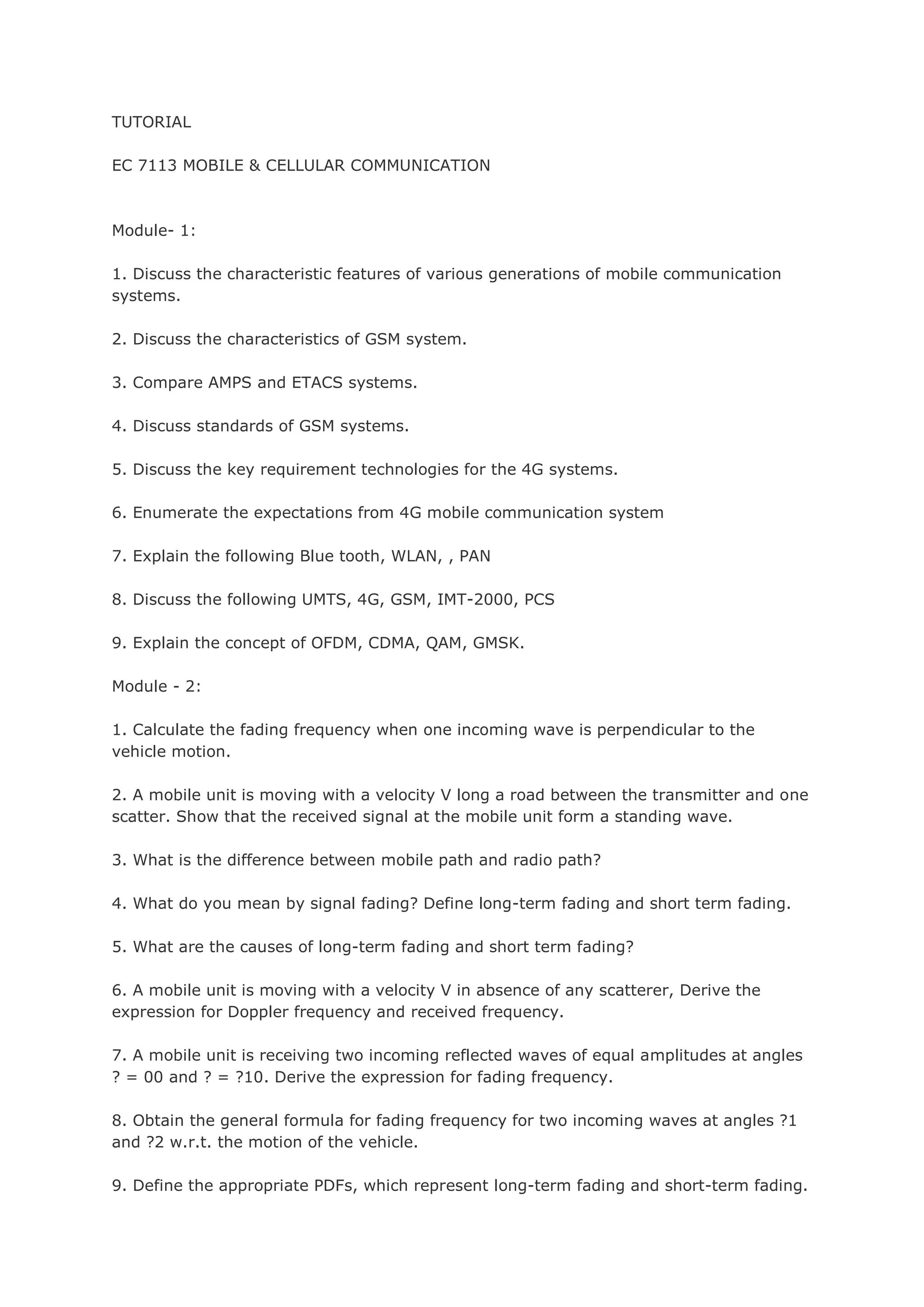 TUTORIAL

EC 7113 MOBILE & CELLULAR COMMUNICATION

Module- 1:

1. Discuss the characteristic features of various generations of mobile communication systems.

2. Discuss the characteristics of GSM system.

3. Compare AMPS and ETACS systems.

4. Discuss standards of GSM systems.

5. Discuss the key requirement technologies for the 4G systems.

6. Enumerate the expectations from 4G mobile communication system

7. Explain the following Blue tooth, WLAN, , PAN

8. Discuss the following UMTS, 4G, GSM, IMT-2000, PCS

9. Explain the concept of OFDM, CDMA, QAM, GMSK.

Module - 2:

1. Calculate the fading frequency when one incoming wave is perpendicular to the vehicle motion.

2. A mobile unit is moving with a velocity V long a road between the transmitter and one scatter. Show that the received signal at the mobile unit form a standing wave.

3. What is the difference between mobile path and radio path?

4. What do you mean by signal fading? Define long-term fading and short term fading.

5. What are the causes of long-term fading and short term fading?

6. A mobile unit is moving with a velocity V in absence of any scatterer, Derive the expression for Doppler frequency and received frequency.

7. A mobile unit is receiving two incoming reflected waves of equal amplitudes at angles ? = 00 and ? = ?10. Derive the expression for fading frequency.

8. Obtain the general formula for fading frequency for two incoming waves at angles ?1 and ?2 w.r.t. the motion of the vehicle.

9. Define the appropriate PDFs, which represent long-term fading and short-term fading.